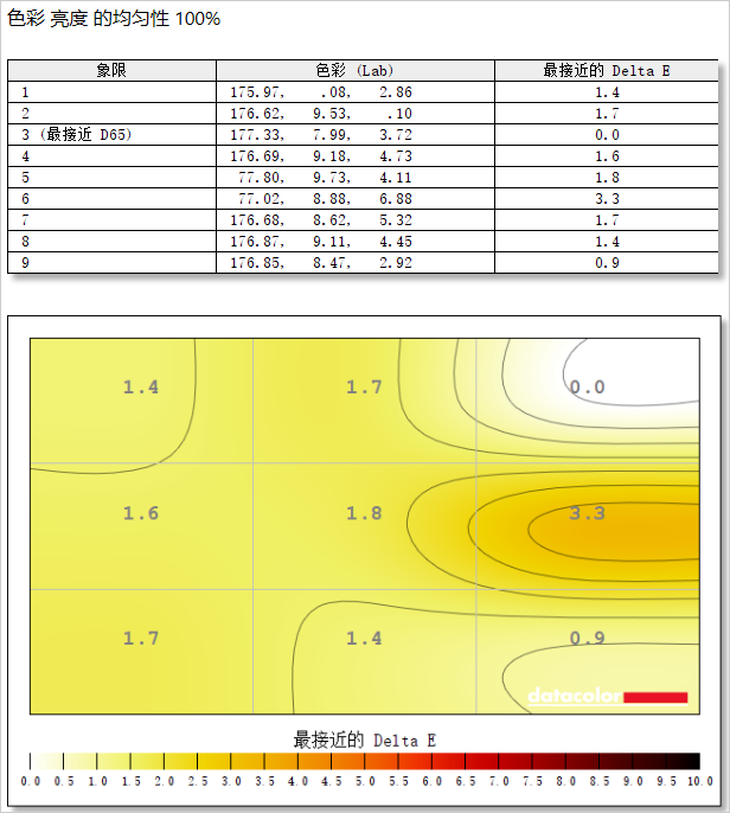 色彩 亮度 的均匀性 100%

| 象限 | 色彩 (Lab) | 最接近的 Delta E |
|---|---|---|
| 1 | 175.97, .08, 2.86 | 1.4 |
| 2 | 176.62, 9.53, .10 | 1.7 |
| 3 (最接近 D65) | 177.33, 7.99, 3.72 | 0.0 |
| 4 | 176.69, 9.18, 4.73 | 1.6 |
| 5 | 77.80, 9.73, 4.11 | 1.8 |
| 6 | 77.02, 8.88, 6.88 | 3.3 |
| 7 | 176.68, 8.62, 5.32 | 1.7 |
| 8 | 176.87, 9.11, 4.45 | 1.4 |
| 9 | 176.85, 8.47, 2.92 | 0.9 |

1.4 1.7 0.0
1.6 1.8 3.3
1.7 1.4 0.9

datacolor

最接近的 Delta E

0.0 0.5 1.0 1.5 2.0 2.5 3.0 3.5 4.0 4.5 5.0 5.5 6.0 6.5 7.0 7.5 8.0 8.5 9.0 9.5 10.0